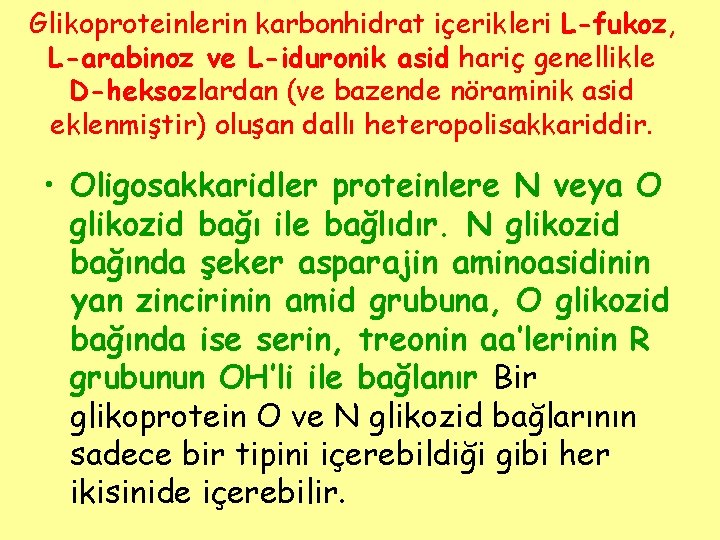 Glikoproteinlerin karbonhidrat içerikleri L-fukoz, L-arabinoz ve L-iduronik asid hariç genellikle D-heksozlardan (ve bazende nöraminik asid eklenmiştir) oluşan dallı heteropolisakkariddir.

• Oligosakkaridler proteinlere N veya O glikozid bağı ile bağlıdır. N glikozid bağında şeker asparajin aminoasidinin yan zincirinin amid grubuna, O glikozid bağında ise serin, treonin aa'lerinin R grubunun OH'li ile bağlanır Bir glikoprotein O ve N glikozid bağlarının sadece bir tipini içerebildiği gibi her ikisinide içerebilir.